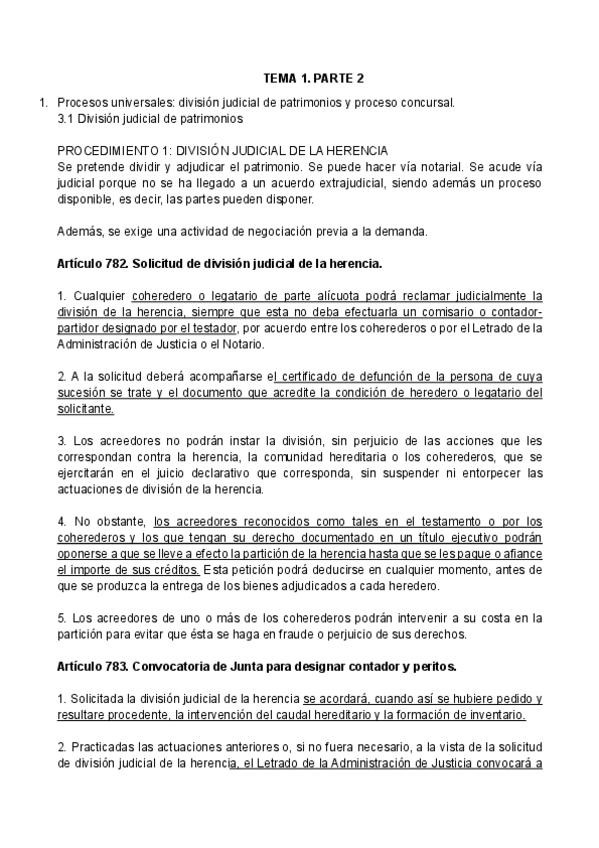 TEMA 1. PARTE 2

1. Procesos universales: división judicial de patrimonios y proceso concursal.
3.1 División judicial de patrimonios

PROCEDIMIENTO 1: DIVISIÓN JUDICIAL DE LA HERENCIA
Se pretende dividir y adjudicar el patrimonio. Se puede hacer vía notarial. Se acude vía judicial porque no se ha llegado a un acuerdo extrajudicial, siendo además un proceso disponible, es decir, las partes pueden disponer.

Además, se exige una actividad de negociación previa a la demanda.

Artículo 782. Solicitud de división judicial de la herencia.

1. Cualquier coheredero o legatario de parte alícuota podrá reclamar judicialmente la división de la herencia, siempre que esta no deba efectuarla un comisario o contador-partidor designado por el testador, por acuerdo entre los coherederos o por el Letrado de la Administración de Justicia o el Notario.

2. A la solicitud deberá acompañarse el certificado de defunción de la persona de cuya sucesión se trate y el documento que acredite la condición de heredero o legatario del solicitante.

3. Los acreedores no podrán instar la división, sin perjuicio de las acciones que les correspondan contra la herencia, la comunidad hereditaria o los coherederos, que se ejercitarán en el juicio declarativo que corresponda, sin suspender ni entorpecer las actuaciones de división de la herencia.

4. No obstante, los acreedores reconocidos como tales en el testamento o por los coherederos y los que tengan su derecho documentado en un título ejecutivo podrán oponerse a que se lleve a efecto la partición de la herencia hasta que se les pague o afiance el importe de sus créditos. Esta petición podrá deducirse en cualquier momento, antes de que se produzca la entrega de los bienes adjudicados a cada heredero.

5. Los acreedores de uno o más de los coherederos podrán intervenir a su costa en la partición para evitar que ésta se haga en fraude o perjuicio de sus derechos.

Artículo 783. Convocatoria de Junta para designar contador y peritos.

1. Solicitada la división judicial de la herencia se acordará, cuando así se hubiere pedido y resultare procedente, la intervención del caudal hereditario y la formación de inventario.

2. Practicadas las actuaciones anteriores o, si no fuera necesario, a la vista de la solicitud de división judicial de la herencia, el Letrado de la Administración de Justicia convocará a